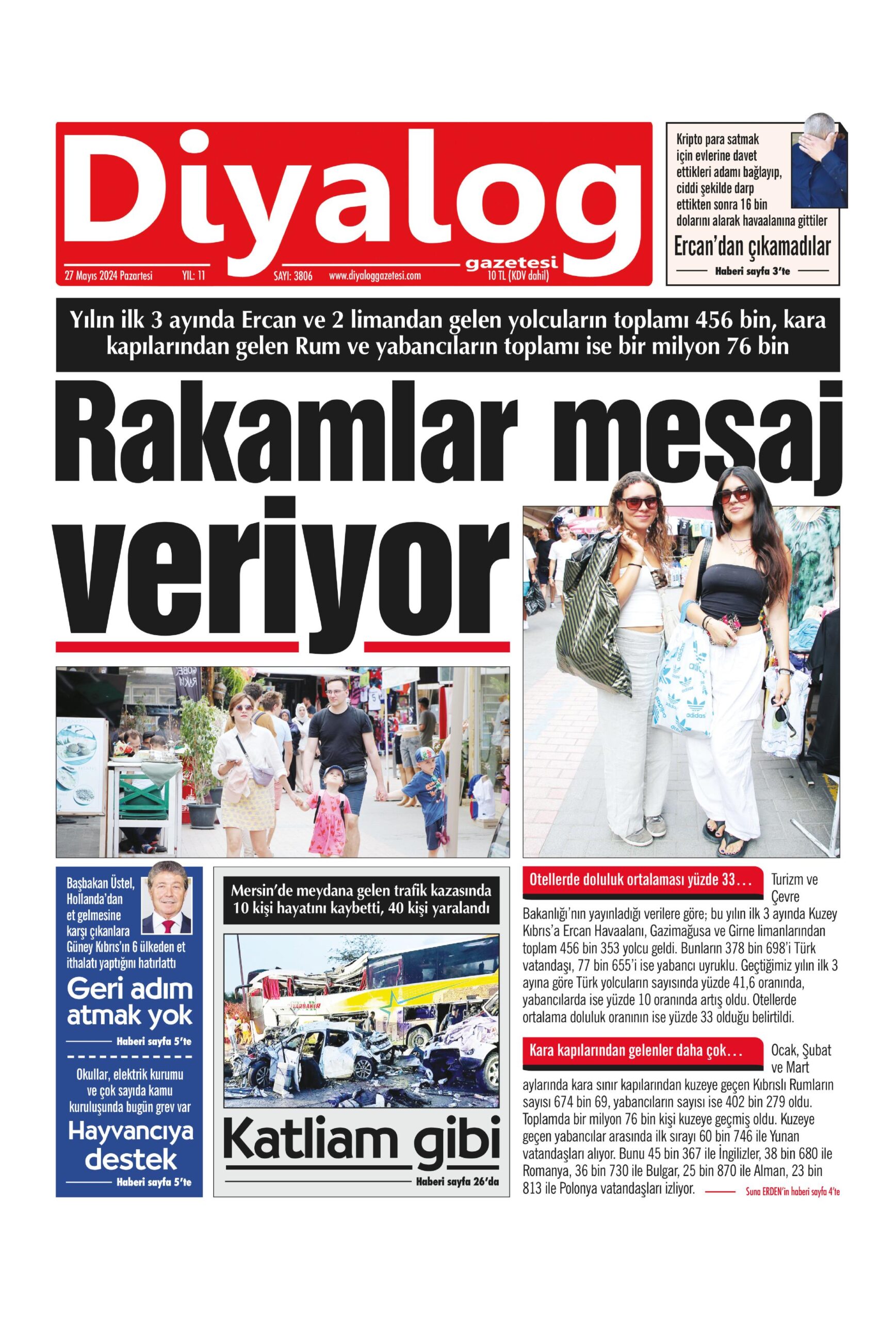 Diyalog
gazetesi
27 Mayıs 2024 Pazartesi YIL: 11 SAYI: 3806 www.diyaloggazetesi.com 10 TL (KDV dahil)

Kripto para satmak için evlerine davet ettikleri adamı bağlayıp, ciddi şekilde darp ettikten sonra 16 bin dolarını alarak havaalanına gittiler

Ercan'dan çıkamadılar

Haberi sayfa 3'te

Yılın ilk 3 ayında Ercan ve 2 limandan gelen yolcuların toplamı 456 bin, kara kapılarından gelen Rum ve yabancıların toplamı ise bir milyon 76 bin

Rakamlar mesaj veriyor

Başbakan Üstel, Hollanda'dan et gelmesine karşı çıkanlara Güney Kıbrıs'ın 6 ülkeden et ithalatı yaptığını hatırlattı

Geri adım atmak yok

Haberi sayfa 5'te

Okullar, elektrik kurumu ve çok sayıda kamu kuruluşunda bugün grev var

Hayvancıya destek

Haberi sayfa 5'te

Mersin'de meydana gelen trafik kazasında 10 kişi hayatını kaybetti, 40 kişi yaralandı

Katliam gibi

Haberi sayfa 26'da

Otellerde doluluk ortalaması yüzde 33… Turizm ve Çevre Bakanlığı'nın yayınladığı verilere göre; bu yılın ilk 3 ayında Kuzey Kıbrıs'a Ercan Havaalanı, Gazimağusa ve Girne limanlarından toplam 456 bin 353 yolcu geldi. Bunların 378 bin 698'i Türk vatandaşı, 77 bin 655'i ise yabancı uyruklu. Geçtiğimiz yılın ilk 3 ayına göre Türk yolcuların sayısında yüzde 41,6 oranında, yabancılarda ise yüzde 10 oranında artış oldu. Otellerde ortalama doluluk oranının ise yüzde 33 olduğu belirtildi.

Kara kapılarından gelenler daha çok… Ocak, Şubat ve Mart aylarında kara sınır kapılarından kuzeye geçen Kıbrıslı Rumların sayısı 674 bin 69, yabancıların sayısı ise 402 bin 279 oldu. Toplamda bir milyon 76 bin kişi kuzeye geçmiş oldu. Kuzeye geçen yabancılar arasında ilk sırayı 60 bin 746 ile Yunan vatandaşları alıyor. Bunu 45 bin 367 ile İngilizler, 38 bin 680 ile Romanya, 36 bin 730 ile Bulgar, 25 bin 870 ile Alman, 23 bin 813 ile Polonya vatandaşları izliyor.

Suna ERDEN'in haberi sayfa 4'te